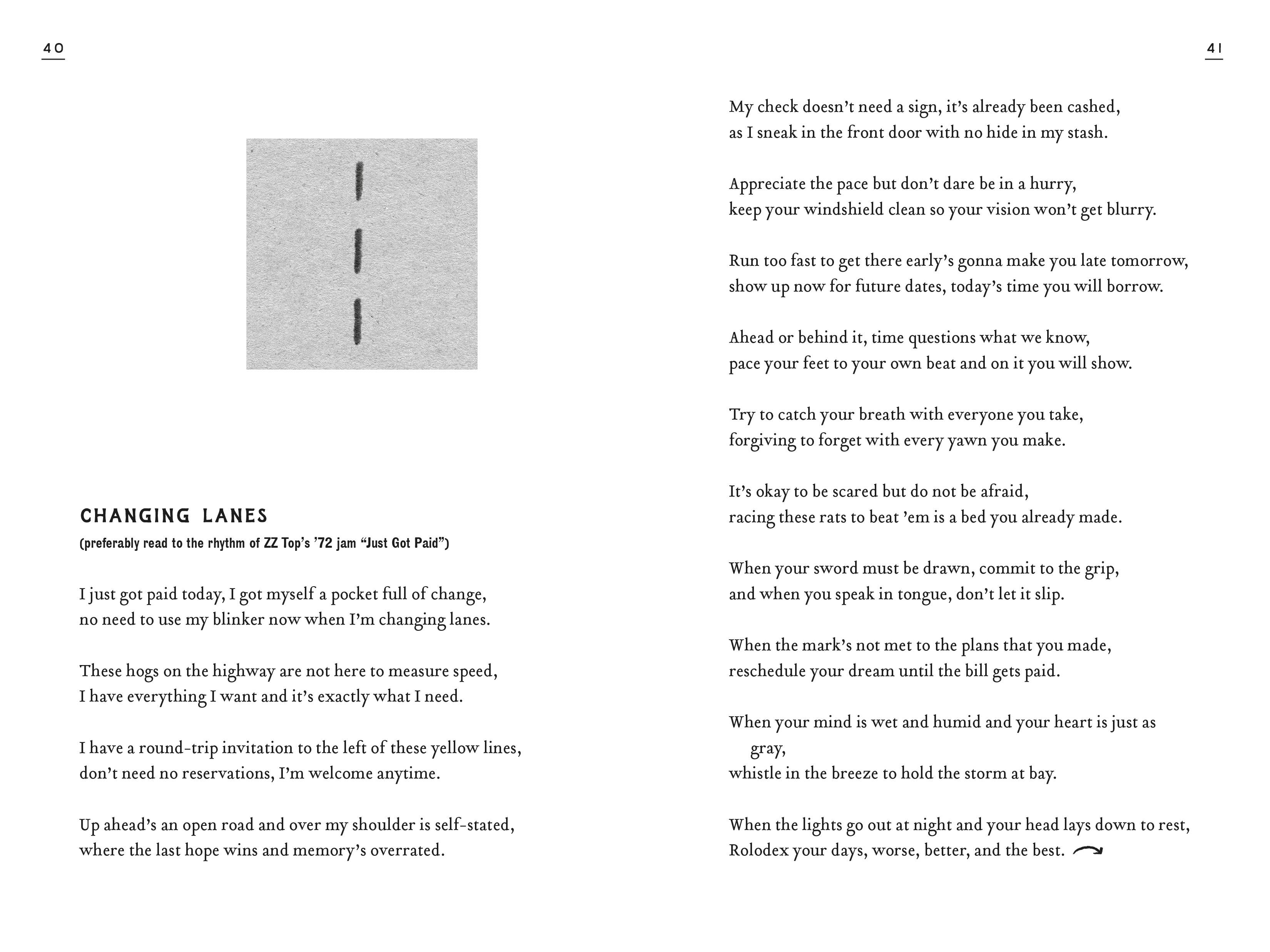 40

CHANGING LANES
(preferably read to the rhythm of ZZ Top's '72 jam "Just Got Paid")

I just got paid today, I got myself a pocket full of change,
no need to use my blinker now when I'm changing lanes.

These hogs on the highway are not here to measure speed,
I have everything I want and it's exactly what I need.

I have a round-trip invitation to the left of these yellow lines,
don't need no reservations, I'm welcome anytime.

Up ahead's an open road and over my shoulder is self-stated,
where the last hope wins and memory's overrated.

41

My check doesn't need a sign, it's already been cashed,
as I sneak in the front door with no hide in my stash.

Appreciate the pace but don't dare be in a hurry,
keep your windshield clean so your vision won't get blurry.

Run too fast to get there early's gonna make you late tomorrow,
show up now for future dates, today's time you will borrow.

Ahead or behind it, time questions what we know,
pace your feet to your own beat and on it you will show.

Try to catch your breath with everyone you take,
forgiving to forget with every yawn you make.

It's okay to be scared but do not be afraid,
racing these rats to beat 'em is a bed you already made.

When your sword must be drawn, commit to the grip,
and when you speak in tongue, don't let it slip.

When the mark's not met to the plans that you made,
reschedule your dream until the bill gets paid.

When your mind is wet and humid and your heart is just as gray,
whistle in the breeze to hold the storm at bay.

When the lights go out at night and your head lays down to rest,
Rolodex your days, worse, better, and the best.